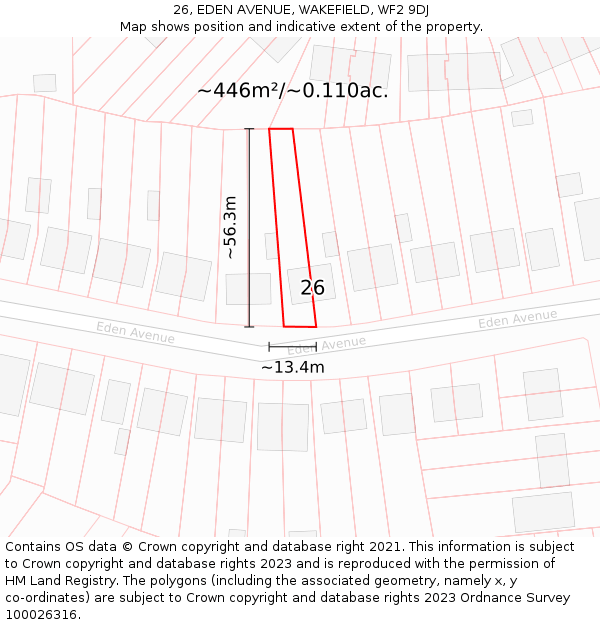 26, EDEN AVENUE, WAKEFIELD, WF2 9DJ
Map shows position and indicative extent of the property.

~446m²/~0.110ac.

~56.3m

26

Eden Avenue

Eden Avenue

Eden Avenue

~13.4m

Contains OS data © Crown copyright and database right 2021. This information is subject to Crown copyright and database rights 2023 and is reproduced with the permission of HM Land Registry. The polygons (including the associated geometry, namely x, y co-ordinates) are subject to Crown copyright and database rights 2023 Ordnance Survey 100026316.